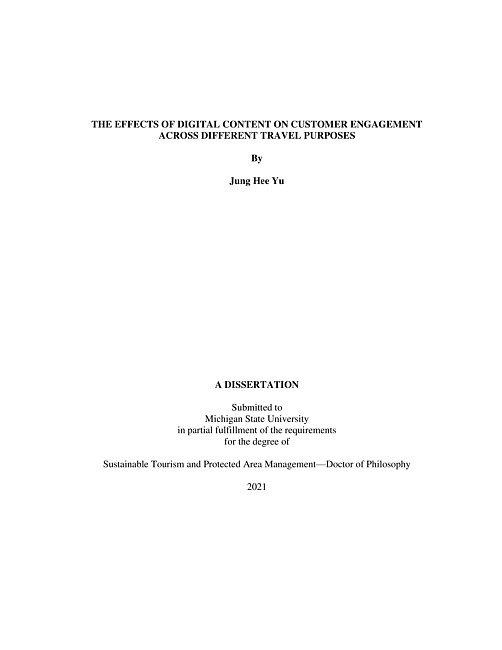 THE EFFECTS OF DIGITAL CONTENT ON CUSTOMER ENGAGEMENT ACROSS DIFFERENT TRAVEL PURPOSES

By

Jung Hee Yu

A DISSERTATION

Submitted to
Michigan State University
in partial fulfillment of the requirements
for the degree of

Sustainable Tourism and Protected Area Management—Doctor of Philosophy

2021